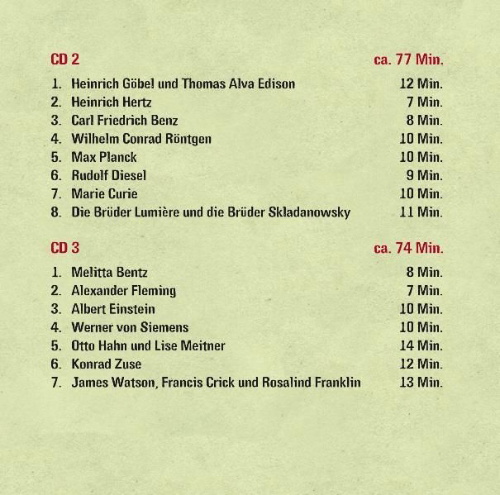 CD 2 ca. 77 Min.

1. Heinrich Göbel und Thomas Alva Edison 12 Min.
2. Heinrich Hertz 7 Min.
3. Carl Friedrich Benz 8 Min.
4. Wilhelm Conrad Röntgen 10 Min.
5. Max Planck 10 Min.
6. Rudolf Diesel 9 Min.
7. Marie Curie 10 Min.
8. Die Brüder Lumière und die Brüder Skladanowsky 11 Min.

CD 3 ca. 74 Min.

1. Melitta Bentz 8 Min.
2. Alexander Fleming 7 Min.
3. Albert Einstein 10 Min.
4. Werner von Siemens 10 Min.
5. Otto Hahn und Lise Meitner 14 Min.
6. Konrad Zuse 12 Min.
7. James Watson, Francis Crick und Rosalind Franklin 13 Min.